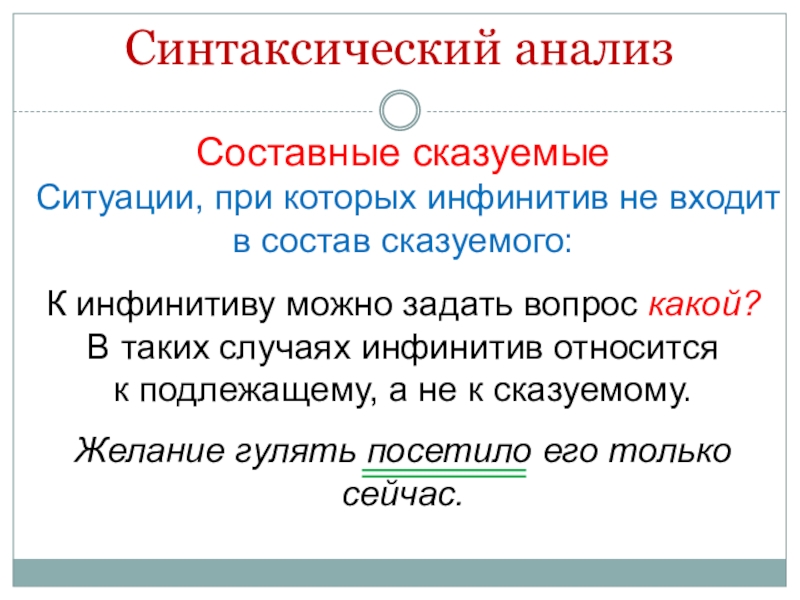 Синтаксический анализ

Составные сказуемые

Ситуации, при которых инфинитив не входит в состав сказуемого:

К инфинитиву можно задать вопрос какой? В таких случаях инфинитив относится к подлежащему, а не к сказуемому.

Желание гулять посетило его только сейчас.